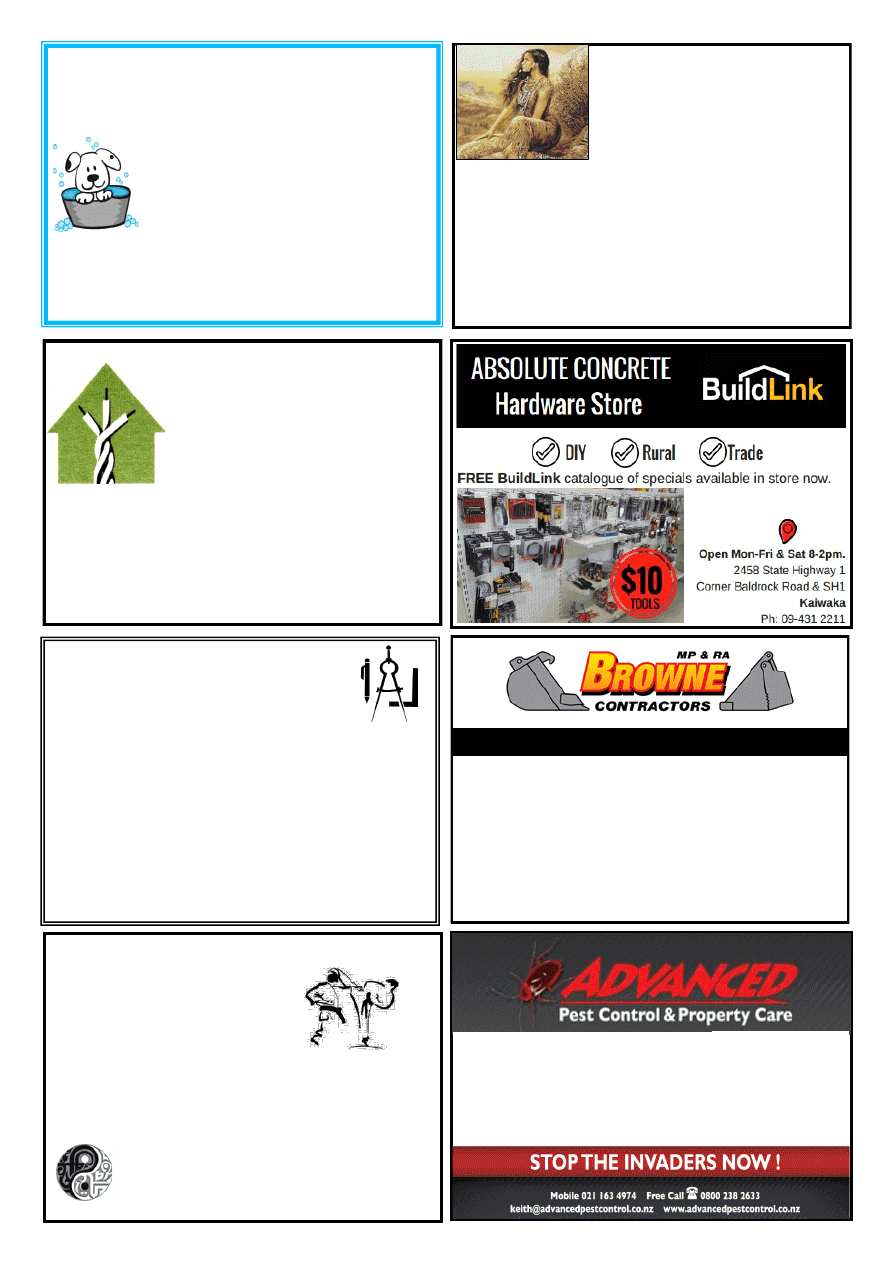 ABSOLUTE CONCRETE
Hardware Store

BuildLink

DIY Rural Trade

FREE BuildLink catalogue of specials available in store now.

$10 TOOLS

Open Mon-Fri & Sat 8-2pm.
2458 State Highway 1
Corner Baldrock Road & SH1
Kaiwaka
Ph: 09-431 2211

MP & RA
BROWNE
CONTRACTORS

ADVANCED
Pest Control & Property Care

STOP THE INVADERS NOW !

Mobile 021 163 4974 Free Call 0800 238 2633
keith@advancedpestcontrol.co.nz www.advancedpestcontrol.co.nz